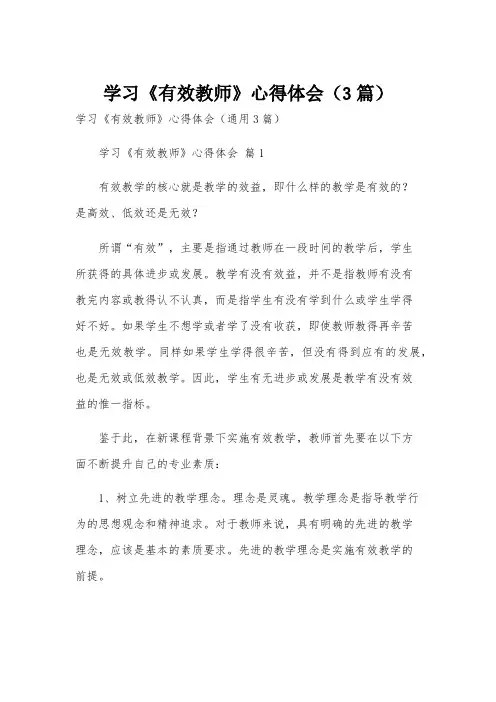 学习《有效教师》心得体会（3篇）

学习《有效教师》心得体会（通用3篇）

学习《有效教师》心得体会 篇1

有效教学的核心就是教学的效益，即什么样的教学是有效的？是高效、低效还是无效？

所谓“有效”，主要是指通过教师在一段时间的教学后，学生所获得的具体进步或发展。教学有没有效益，并不是指教师有没有教完内容或教得认不认真，而是指学生有没有学到什么或学生学得好不好。如果学生不想学或者学了没有收获，即使教师教得再辛苦也是无效教学。同样如果学生学得很辛苦，但没有得到应有的发展，也是无效或低效教学。因此，学生有无进步或发展是教学有没有效益的惟一指标。

鉴于此，在新课程背景下实施有效教学，教师首先要在以下方面不断提升自己的专业素质：

1、树立先进的教学理念。理念是灵魂。教学理念是指导教学行为的思想观念和精神追求。对于教师来说，具有明确的先进的教学理念，应该是基本的素质要求。先进的教学理念是实施有效教学的前提。